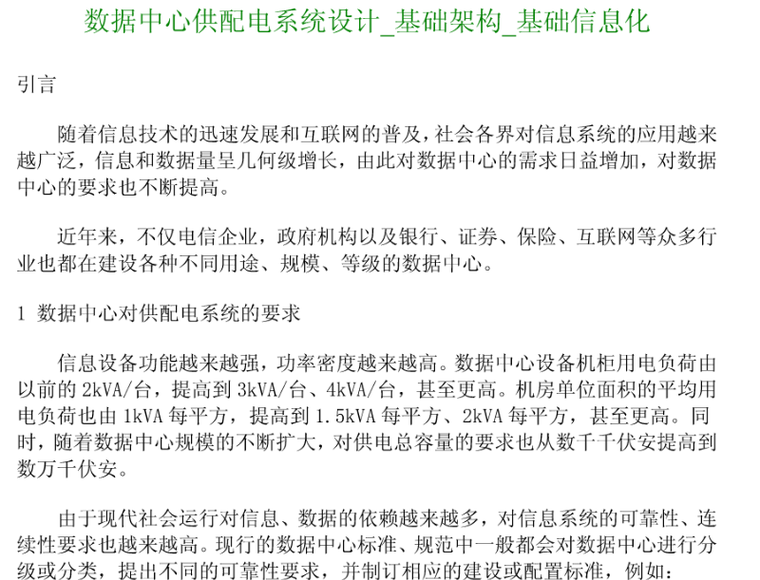 数据中心供配电系统设计_基础架构_基础信息化

引言

随着信息技术的迅速发展和互联网的普及，社会各界对信息系统的应用越来越广泛，信息和数据量呈几何级增长，由此对数据中心的需求日益增加，对数据中心的要求也不断提高。

近年来，不仅电信企业，政府机构以及银行、证券、保险、互联网等众多行业也都在建设各种不同用途、规模、等级的数据中心。

1 数据中心对供配电系统的要求

信息设备功能越来越强，功率密度越来越高。数据中心设备机柜用电负荷由以前的 2kVA/台，提高到 3kVA/台、4kVA/台，甚至更高。机房单位面积的平均用电负荷也由 1kVA 每平方，提高到 1.5kVA 每平方、2kVA 每平方，甚至更高。同时，随着数据中心规模的不断扩大，对供电总容量的要求也从数千千伏安提高到数万千伏安。

由于现代社会运行对信息、数据的依赖越来越多，对信息系统的可靠性、连续性要求也越来越高。现行的数据中心标准、规范中一般都会对数据中心进行分级或分类，提出不同的可靠性要求，并制订相应的建设或配置标准，例如：